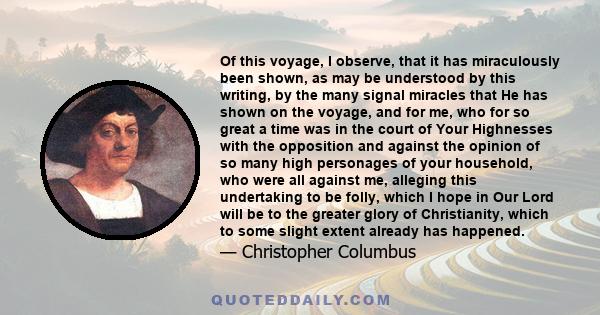 Of this voyage, I observe, that it has miraculously been shown, as may be understood by this writing, by the many signal miracles that He has shown on the voyage, and for me, who for so great a time was in the court of Your Highnesses with the opposition and against the opinion of so many high personages of your household, who were all against me, alleging this undertaking to be folly, which I hope in Our Lord will be to the greater glory of Christianity, which to some slight extent already has happened.

— Christopher Columbus

QUOTEDDAILY.COM